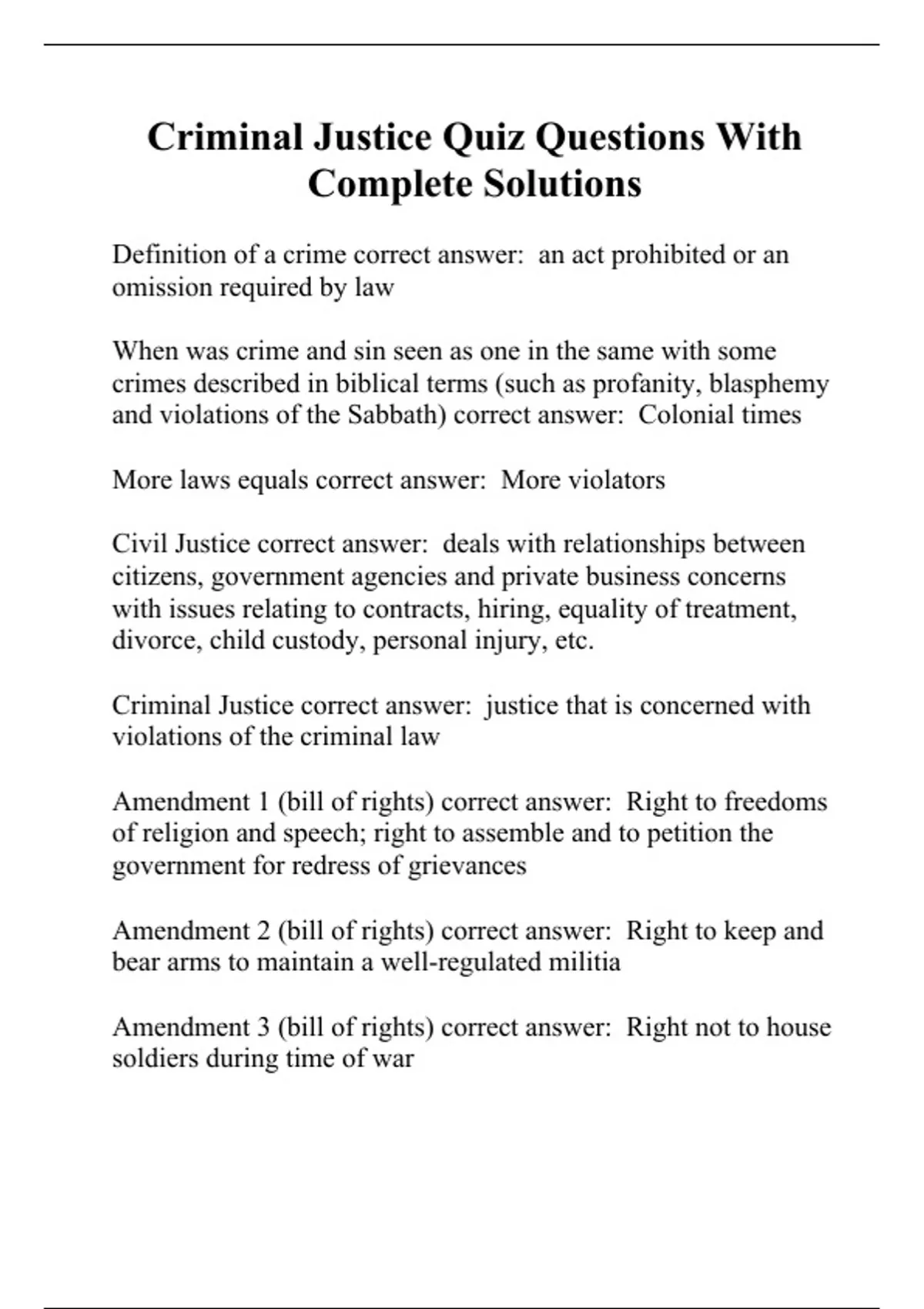 Criminal Justice Quiz Questions With Complete Solutions

Definition of a crime correct answer: an act prohibited or an omission required by law

When was crime and sin seen as one in the same with some crimes described in biblical terms (such as profanity, blasphemy and violations of the Sabbath) correct answer: Colonial times

More laws equals correct answer: More violators

Civil Justice correct answer: deals with relationships between citizens, government agencies and private business concerns with issues relating to contracts, hiring, equality of treatment, divorce, child custody, personal injury, etc.

Criminal Justice correct answer: justice that is concerned with violations of the criminal law

Amendment 1 (bill of rights) correct answer: Right to freedoms of religion and speech; right to assemble and to petition the government for redress of grievances

Amendment 2 (bill of rights) correct answer: Right to keep and bear arms to maintain a well-regulated militia

Amendment 3 (bill of rights) correct answer: Right not to house soldiers during time of war